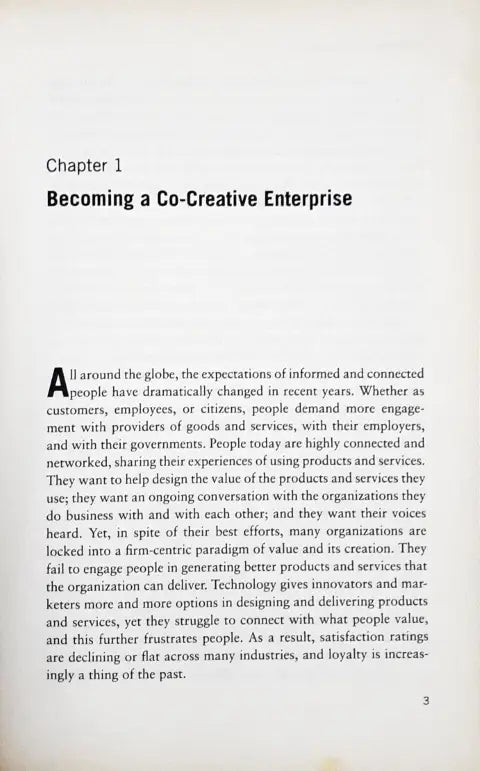 Chapter 1

Becoming a Co-Creative Enterprise

All around the globe, the expectations of informed and connected people have dramatically changed in recent years. Whether as customers, employees, or citizens, people demand more engagement with providers of goods and services, with their employers, and with their governments. People today are highly connected and networked, sharing their experiences of using products and services. They want to help design the value of the products and services they use; they want an ongoing conversation with the organizations they do business with and with each other; and they want their voices heard. Yet, in spite of their best efforts, many organizations are locked into a firm-centric paradigm of value and its creation. They fail to engage people in generating better products and services that the organization can deliver. Technology gives innovators and marketers more and more options in designing and delivering products and services, yet they struggle to connect with what people value, and this further frustrates people. As a result, satisfaction ratings are declining or flat across many industries, and loyalty is increasingly a thing of the past.

3